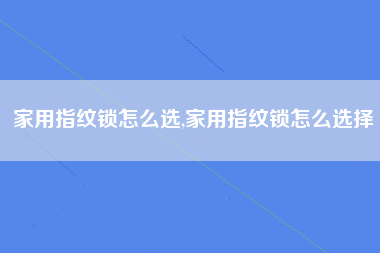 家用指纹锁怎么选,家用指纹锁怎么选择